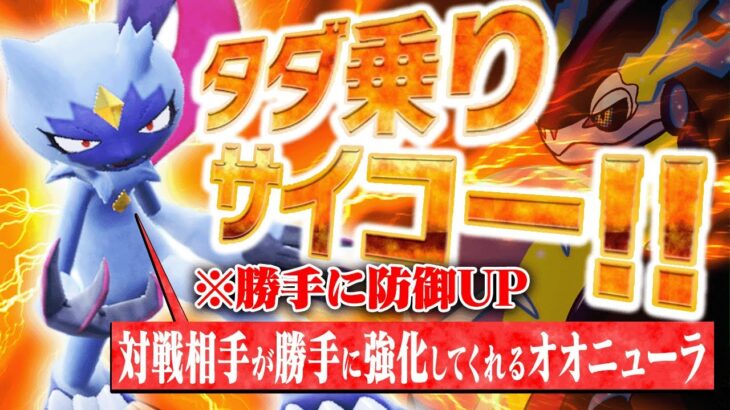 タダ乗り
サイコー!!

※勝手に防御UP

対戦相手が勝手に強化してくれるオオニューラ